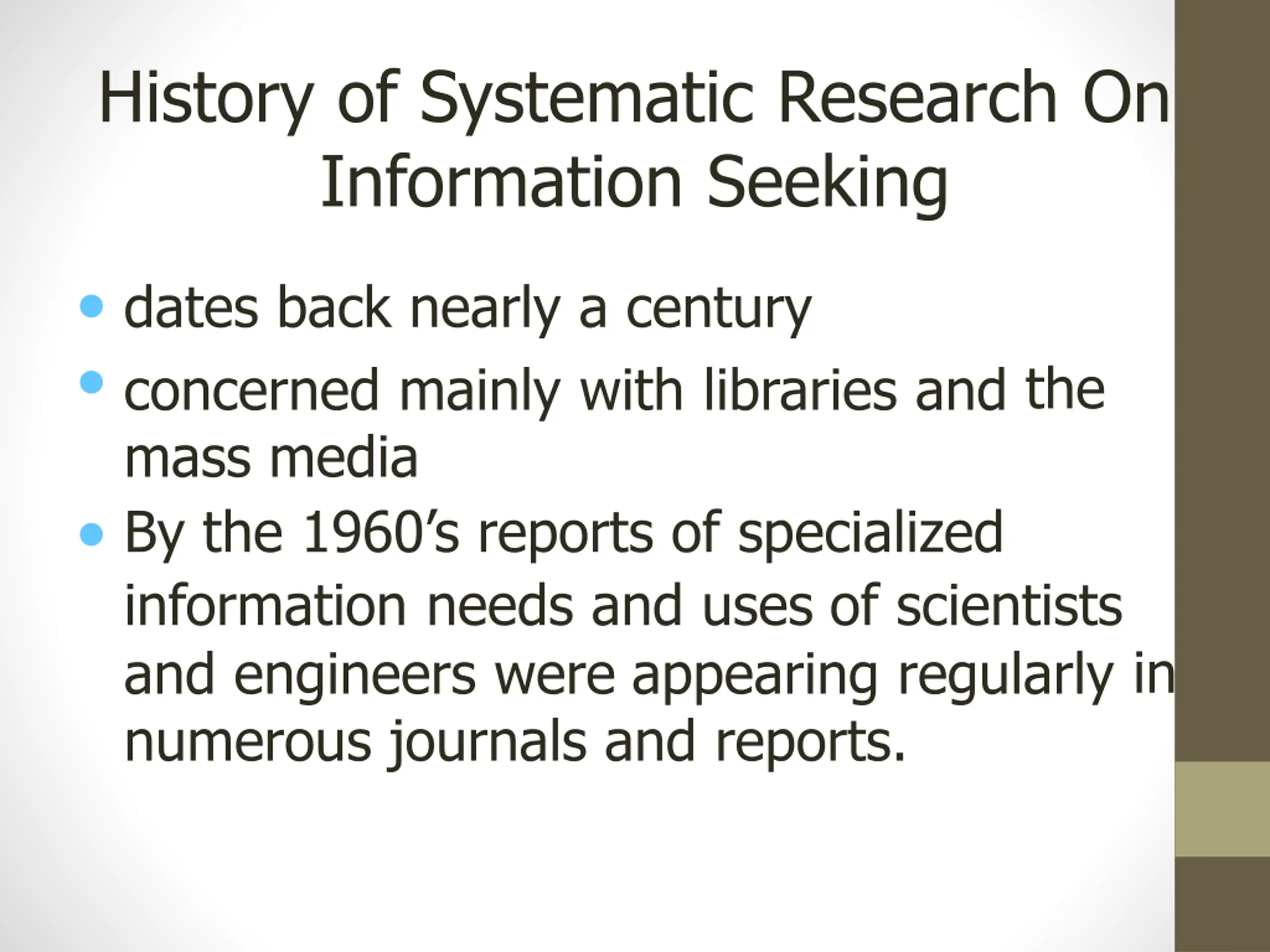 History of Systematic Research On Information Seeking

• dates back nearly a century
• concerned mainly with libraries and the mass media
• By the 1960's reports of specialized information needs and uses of scientists and engineers were appearing regularly in numerous journals and reports.